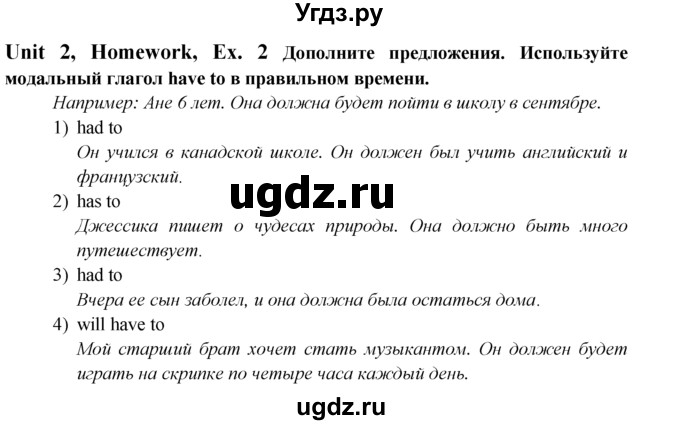 Угдз.ру

Unit 2, Homework, Ex. 2 Дополните предложения. Используйте модальный глагол have to в правильном времени.

Например: Ане 6 лет. Она должна будет пойти в школу в сентябре.

1) had to
Он учился в канадской школе. Он должен был учить английский и французский.

ugdz.ru

2) has to
Джессика пишет о чудесах природы. Она должно быть много путешествует.

3) had to
Вчера ее сын заболел, и она должна была остаться дома.

4) will have to
Мой старший брат хочет стать музыкантом. Он должен будет играть на скрипке по четыре часа каждый день.

ugdz.ru